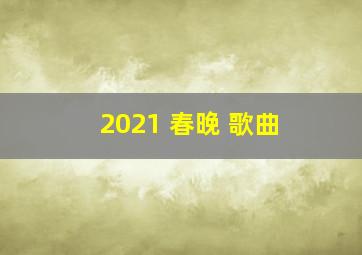 2021 春晚 歌曲